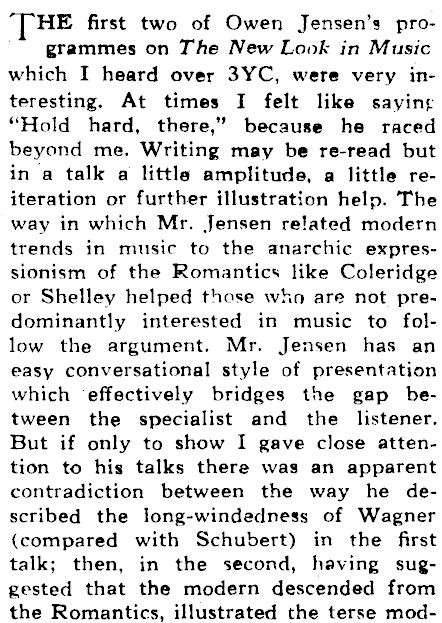 THE first two of Owen Jensen's programmes on The New Look in Music which I heard over 3YC, were very interesting. At times I felt like saying "Hold hard, there," because he raced beyond me. Writing may be re-read but in a talk a little amplitude, a little reiteration or further illustration help. The way in which Mr. Jensen related modern trends in music to the anarchic expressionism of the Romantics like Coleridge or Shelley helped those who are not predominantly interested in music to follow the argument. Mr. Jensen has an easy conversational style of presentation which effectively bridges the gap between the specialist and the listener. But if only to show I gave close attention to his talks there was an apparent contradiction between the way he described the long-windedness of Wagner (compared with Schubert) in the first talk; then, in the second, having suggested that the modern descended from the Romantics, illustrated the terse mod-